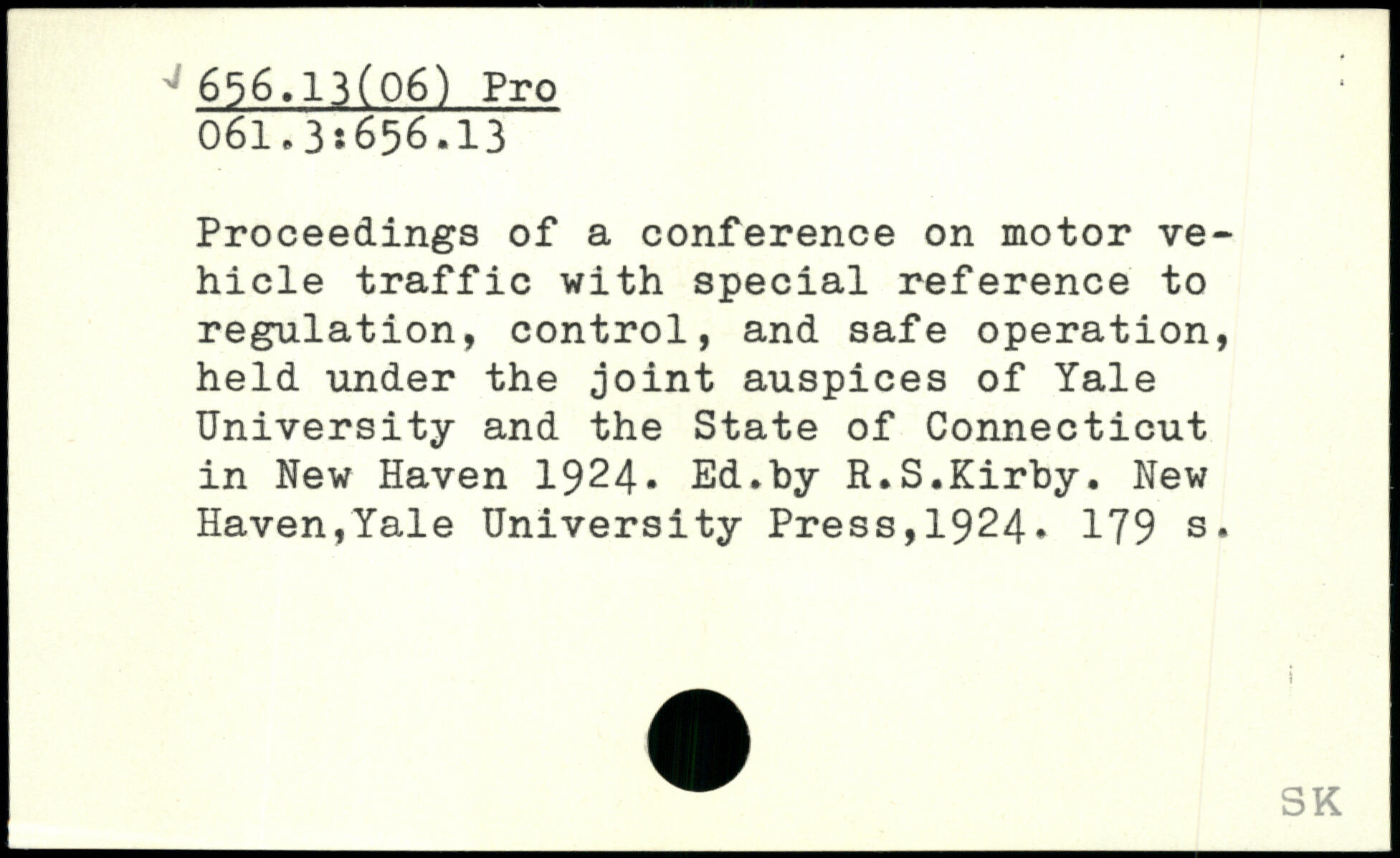 656.13(06) Pro
061.3:656.13

Proceedings of a conference on motor vehicle traffic with special reference to regulation, control, and safe operation, held under the joint auspices of Yale University and the State of Connecticut in New Haven 1924. Ed.by R.S.Kirby. New Haven,Yale University Press,1924. 179 s.

SK